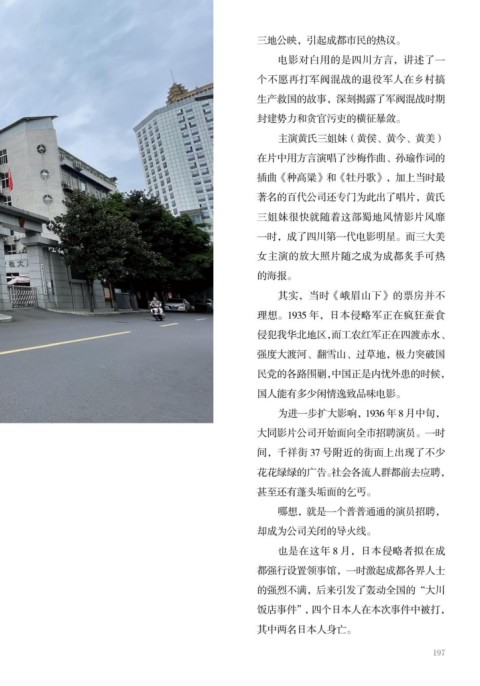 三地公映，引起成都市民的热议。

电影对白用的是四川方言，讲述了一个不愿再打军阀混战的退役军人在乡村搞生产救国的故事，深刻揭露了军阀混战时期封建势力和贪官污吏的横征暴敛。

主演黄氏三姐妹（黄侯、黄今、黄美）在片中用方言演唱了沙梅作曲、孙瑜作词的插曲《种高粱》和《牡丹歌》，加上当时最著名的百代公司还专门为此出了唱片，黄氏三姐妹很快就随着这部蜀地风情影片风靡一时，成了四川第一代电影明星。而三大美女主演的放大照片随之成为成都炙手可热的海报。

其实，当时《峨眉山下》的票房并不理想。1935年，日本侵略军正在疯狂蚕食侵犯我华北地区，而工农红军正在四渡赤水、强度大渡河、翻雪山、过草地，极力突破国民党的各路围剿，中国正是内忧外患的时候，国人能有多少闲情逸致品味电影。

为进一步扩大影响，1936年8月中旬，大同影片公司开始面向全市招聘演员。一时间，千祥街37号附近的街面上出现了不少花花绿绿的广告。社会各流人群都前去应聘，甚至还有蓬头垢面的乞丐。

哪想，就是一个普普通通的演员招聘，却成为公司关闭的导火线。

也是在这年8月，日本侵略者拟在成都强行设置领事馆，一时激起成都各界人士的强烈不满，后来引发了轰动全国的“大川饭店事件”，四个日本人在本次事件中被打，其中两名日本人身亡。

197